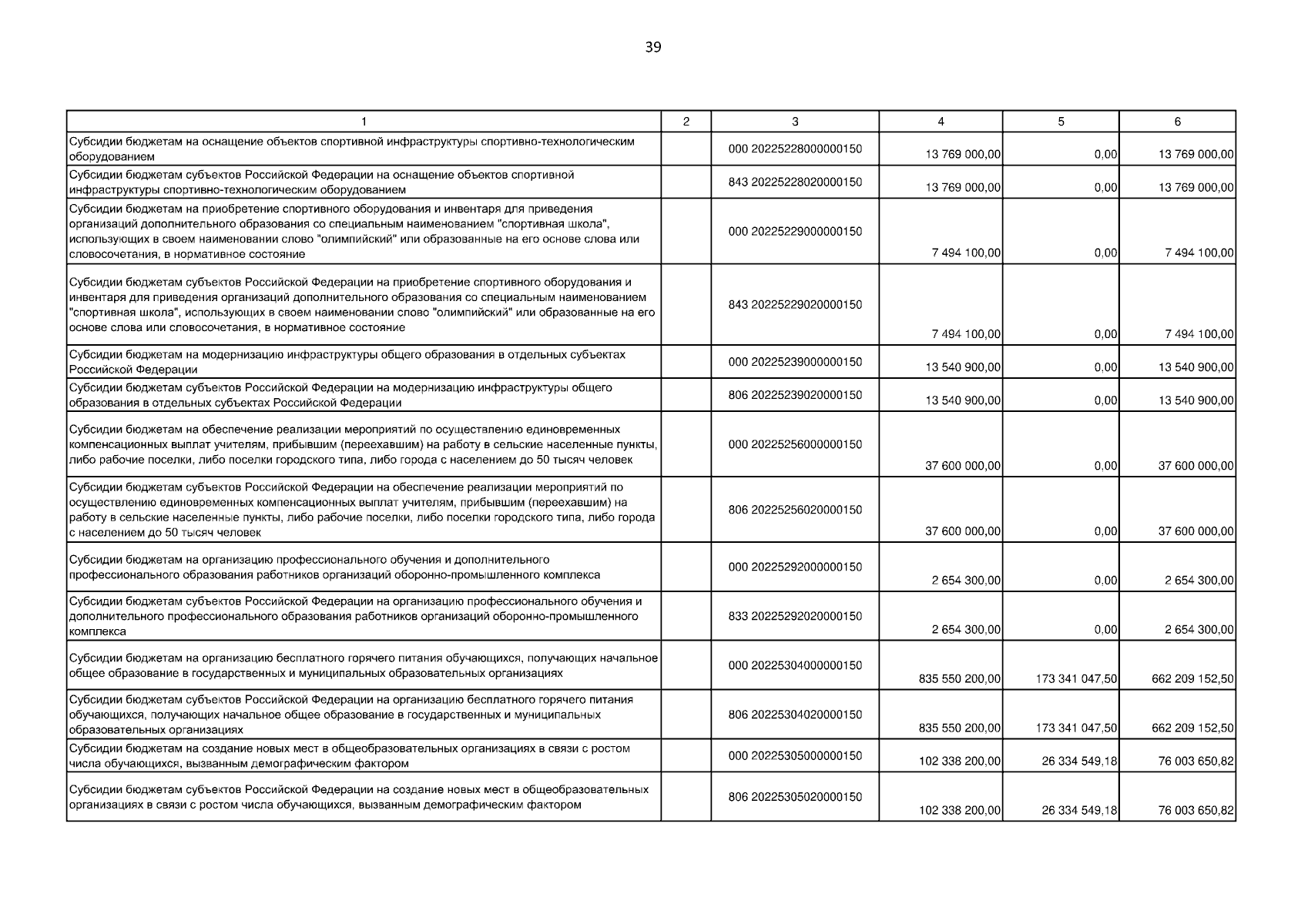 39

| 1 | 2 | 3 | 4 | 5 | 6 |
|---|---|---|---|---|---|
| Субсидии бюджетам на оснащение объектов спортивной инфраструктуры спортивно-технологическим оборудованием | | 000 20225228000000150 | 13 769 000,00 | 0,00 | 13 769 000,00 |
| Субсидии бюджетам субъектов Российской Федерации на оснащение объектов спортивной инфраструктуры спортивно-технологическим оборудованием | | 843 20225228020000150 | 13 769 000,00 | 0,00 | 13 769 000,00 |
| Субсидии бюджетам на приобретение спортивного оборудования и инвентаря для приведения организаций дополнительного образования со специальным наименованием "спортивная школа", использующих в своем наименовании слово "олимпийский" или образованные на его основе слова или словосочетания, в нормативное состояние | | 000 20225229000000150 | 7 494 100,00 | 0,00 | 7 494 100,00 |
| Субсидии бюджетам субъектов Российской Федерации на приобретение спортивного оборудования и инвентаря для приведения организаций дополнительного образования со специальным наименованием "спортивная школа", использующих в своем наименовании слово "олимпийский" или образованные на его основе слова или словосочетания, в нормативное состояние | | 843 20225229020000150 | 7 494 100,00 | 0,00 | 7 494 100,00 |
| Субсидии бюджетам на модернизацию инфраструктуры общего образования в отдельных субъектах Российской Федерации | | 000 20225239000000150 | 13 540 900,00 | 0,00 | 13 540 900,00 |
| Субсидии бюджетам субъектов Российской Федерации на модернизацию инфраструктуры общего образования в отдельных субъектах Российской Федерации | | 806 20225239020000150 | 13 540 900,00 | 0,00 | 13 540 900,00 |
| Субсидии бюджетам на обеспечение реализации мероприятий по осуществлению единовременных компенсационных выплат учителям, прибывшим (переехавшим) на работу в сельские населенные пункты, либо рабочие поселки, либо поселки городского типа, либо города с населением до 50 тысяч человек | | 000 20225256000000150 | 37 600 000,00 | 0,00 | 37 600 000,00 |
| Субсидии бюджетам субъектов Российской Федерации на обеспечение реализации мероприятий по осуществлению единовременных компенсационных выплат учителям, прибывшим (переехавшим) на работу в сельские населенные пункты, либо рабочие поселки, либо поселки городского типа, либо города с населением до 50 тысяч человек | | 806 20225256020000150 | 37 600 000,00 | 0,00 | 37 600 000,00 |
| Субсидии бюджетам на организацию профессионального обучения и дополнительного профессионального образования работников организаций оборонно-промышленного комплекса | | 000 20225292000000150 | 2 654 300,00 | 0,00 | 2 654 300,00 |
| Субсидии бюджетам субъектов Российской Федерации на организацию профессионального обучения и дополнительного профессионального образования работников организаций оборонно-промышленного комплекса | | 833 20225292020000150 | 2 654 300,00 | 0,00 | 2 654 300,00 |
| Субсидии бюджетам на организацию бесплатного горячего питания обучающихся, получающих начальное общее образование в государственных и муниципальных образовательных организациях | | 000 20225304000000150 | 835 550 200,00 | 173 341 047,50 | 662 209 152,50 |
| Субсидии бюджетам субъектов Российской Федерации на организацию бесплатного горячего питания обучающихся, получающих начальное общее образование в государственных и муниципальных образовательных организациях | | 806 20225304020000150 | 835 550 200,00 | 173 341 047,50 | 662 209 152,50 |
| Субсидии бюджетам на создание новых мест в общеобразовательных организациях в связи с ростом числа обучающихся, вызванным демографическим фактором | | 000 20225305000000150 | 102 338 200,00 | 26 334 549,18 | 76 003 650,82 |
| Субсидии бюджетам субъектов Российской Федерации на создание новых мест в общеобразовательных организациях в связи с ростом числа обучающихся, вызванным демографическим фактором | | 806 20225305020000150 | 102 338 200,00 | 26 334 549,18 | 76 003 650,82 |